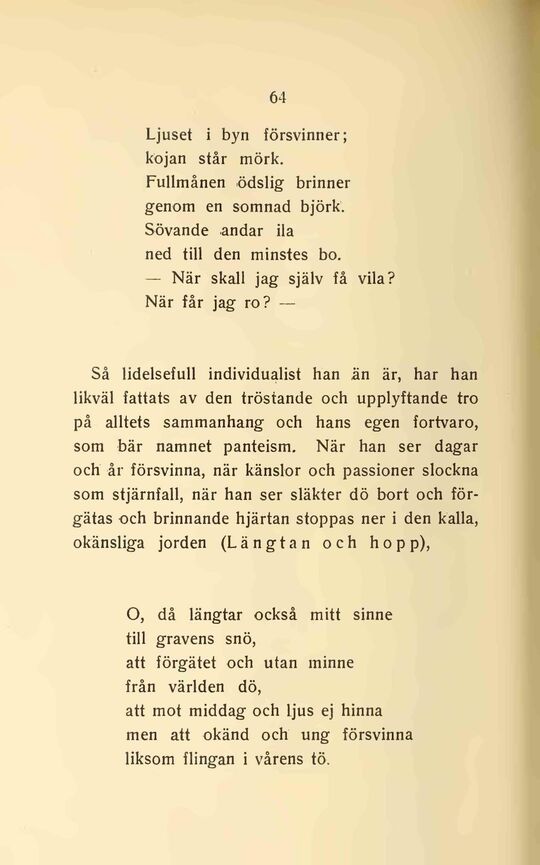 64

Ljuset i byn försvinner;
kojan står mörk.
Fullmånen ödslig brinner
genom en somnad björk.
Sövande andar ila
ned till den minstes bo.
— När skall jag själv få vila?
När får jag ro? —

Så lidelsefull individualist han än är, har han likväl fattats av den tröstande och upplyftande tro på alltets sammanhang och hans egen fortvaro, som bär namnet panteism. När han ser dagar och år försvinna, när känslor och passioner slockna som stjärnfall, när han ser släkter dö bort och förgätas och brinnande hjärtan stoppas ner i den kalla, okänsliga jorden (Längtan och hopp),

O, då längtar också mitt sinne
till gravens snö,
att förgätet och utan minne
från världen dö,
att mot middag och ljus ej hinna
men att okänd och ung försvinna
liksom flingan i vårens tö.